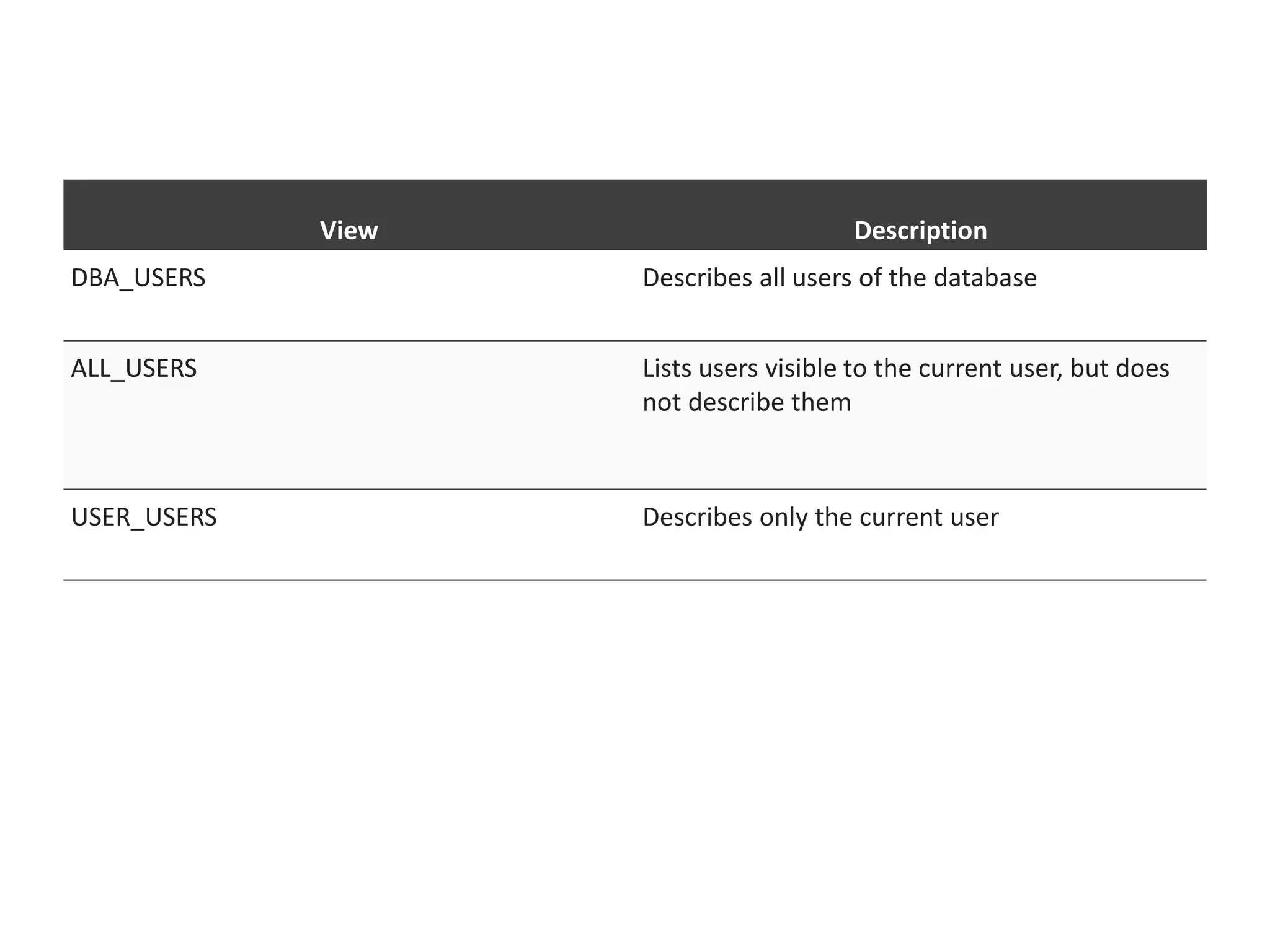 | View | Description |
|---|---|
| DBA_USERS | Describes all users of the database |
| ALL_USERS | Lists users visible to the current user, but does not describe them |
| USER_USERS | Describes only the current user |